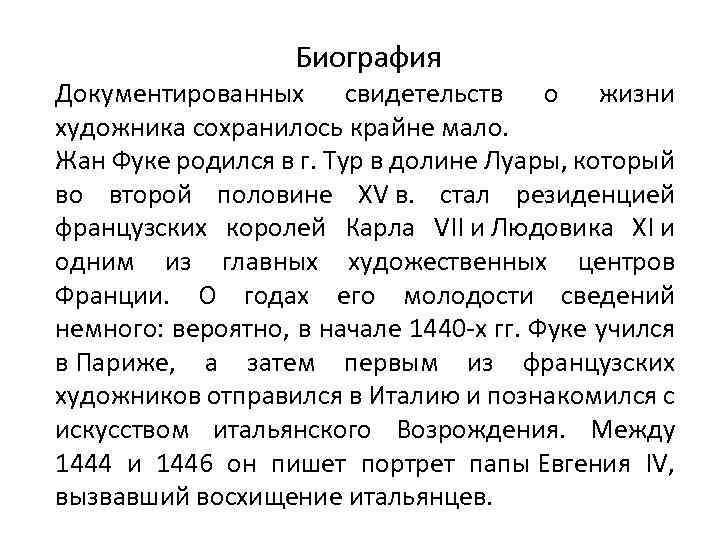 Биография

Документированных свидетельств о жизни художника сохранилось крайне мало.

Жан Фуке родился в г. Тур в долине Луары, который во второй половине XV в. стал резиденцией французских королей Карла VII и Людовика XI и одним из главных художественных центров Франции. О годах его молодости сведений немного: вероятно, в начале 1440-х гг. Фуке учился в Париже, а затем первым из французских художников отправился в Италию и познакомился с искусством итальянского Возрождения. Между 1444 и 1446 он пишет портрет папы Евгения IV, вызвавший восхищение итальянцев.